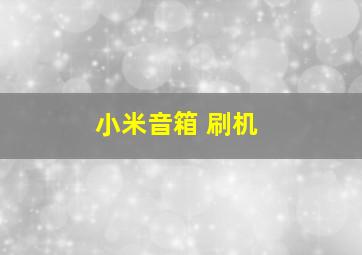 小米音箱 刷机